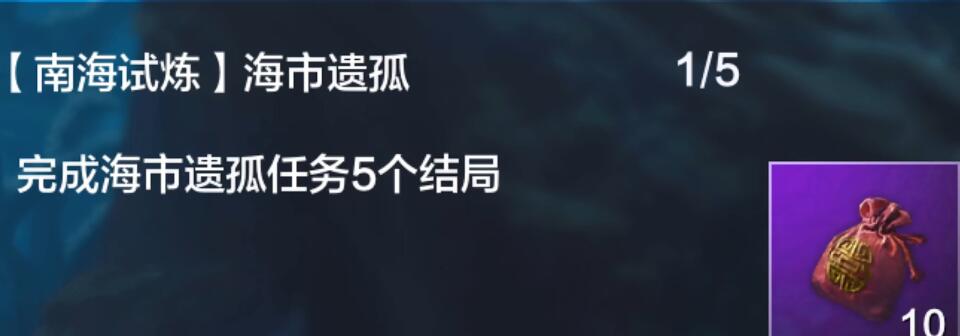 【南海试炼】海市遗孤 1/5

完成海市遗孤任务5个结局

10